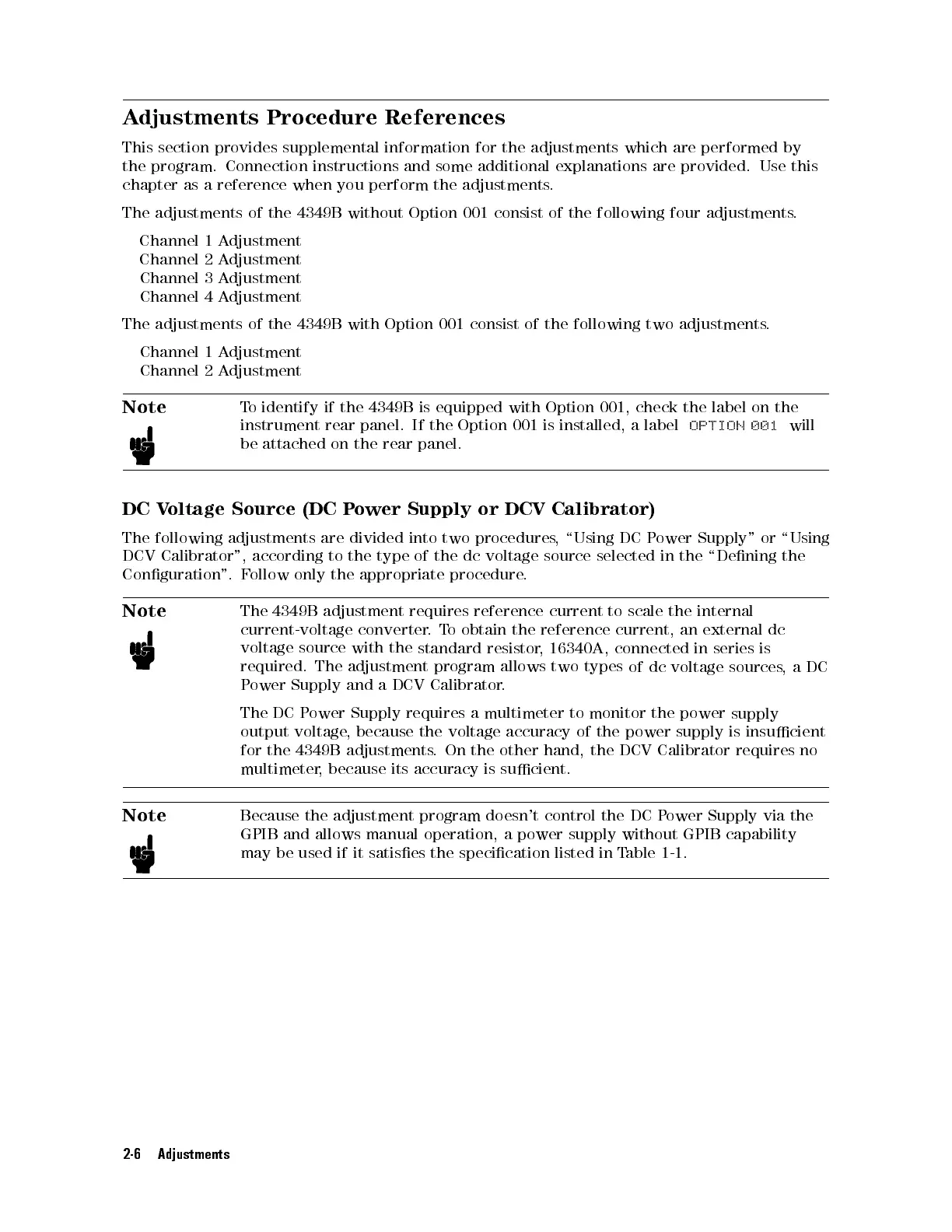 Adjustments Procedure References

This section provides supplemental information for the adjustments which are performed by the program. Connection instructions and some additional explanations are provided. Use this chapter as a reference when you perform the adjustments.

The adjustments of the 4349B without Option 001 consist of the following four adjustments.

Channel 1 Adjustment
Channel 2 Adjustment
Channel 3 Adjustment
Channel 4 Adjustment

The adjustments of the 4349B with Option 001 consist of the following two adjustments.

Channel 1 Adjustment
Channel 2 Adjustment

Note

To identify if the 4349B is equipped with Option 001, check the label on the instrument rear panel. If the Option 001 is installed, a label OPTION 001 will be attached on the rear panel.

DC Voltage Source (DC Power Supply or DCV Calibrator)

The following adjustments are divided into two procedures, "Using DC Power Supply" or "Using DCV Calibrator", according to the type of the dc voltage source selected in the "Defining the Configuration". Follow only the appropriate procedure.

Note

The 4349B adjustment requires reference current to scale the internal current-voltage converter. To obtain the reference current, an external dc voltage source with the standard resistor, 16340A, connected in series is required. The adjustment program allows two types of dc voltage sources, a DC Power Supply and a DCV Calibrator.

The DC Power Supply requires a multimeter to monitor the power supply output voltage, because the voltage accuracy of the power supply is insufficient for the 4349B adjustments. On the other hand, the DCV Calibrator requires no multimeter, because its accuracy is sufficient.

Note

Because the adjustment program doesn't control the DC Power Supply via the GPIB and allows manual operation, a power supply without GPIB capability may be used if it satisfies the specification listed in Table 1-1.

2-6 Adjustments